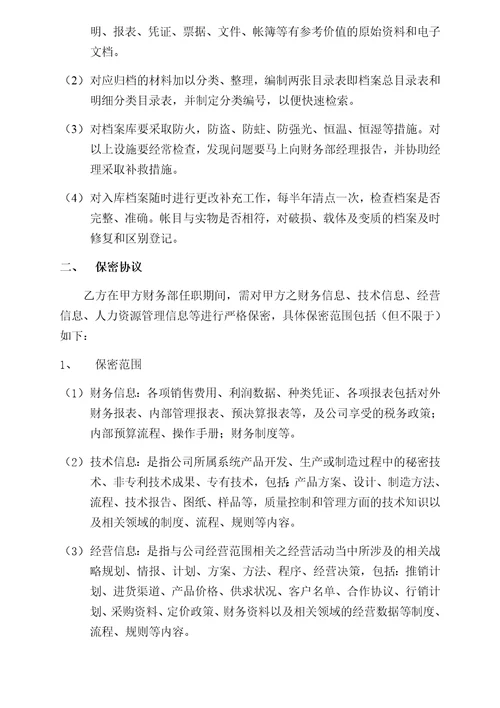 明、报表、凭证、票据、文件、帐簿等有参考价值的原始资料和电子文档。

（2）对应归档的材料加以分类、整理，编制两张目录表即档案总目录表和明细分类目录表，并制定分类编号，以便快速检索。

（3）对档案库要采取防火，防盗、防蛀、防强光、恒温、恒湿等措施。对以上设施要经常检查，发现问题要马上向财务部经理报告，并协助经理采取补救措施。

（4）对入库档案随时进行更改补充工作，每半年清点一次，检查档案是否完整、准确。帐目与实物是否相符，对破损、载体及变质的档案及时修复和区别登记。

二、　保密协议

乙方在甲方财务部任职期间，需对甲方之财务信息、技术信息、经营信息、人力资源管理信息等进行严格保密，具体保密范围包括（但不限于）如下：

1、　保密范围

（1）财务信息：各项销售费用、利润数据、种类凭证、各项报表包括对外财务报表、内部管理报表、预决算报表等，及公司享受的税务政策；内部预算流程、操作手册；财务制度等。

（2）技术信息：是指公司所属系统产品开发、生产或制造过程中的秘密技术、非专利技术成果、专有技术，包括：产品方案、设计、制造方法、流程、技术报告、图纸、样品等，质量控制和管理方面的技术知识以及相关领域的制度、流程、规则等内容。

（3）经营信息：是指与公司经营范围相关之经营活动当中所涉及的相关战略规划、情报、计划、方案、方法、程序、经营决策，包括：推销计划、进货渠道、产品价格、供求状况、客户名单、合作协议、行销计划、采购资料、定价政策、财务资料以及相关领域的经营数据等制度、流程、规则等内容。